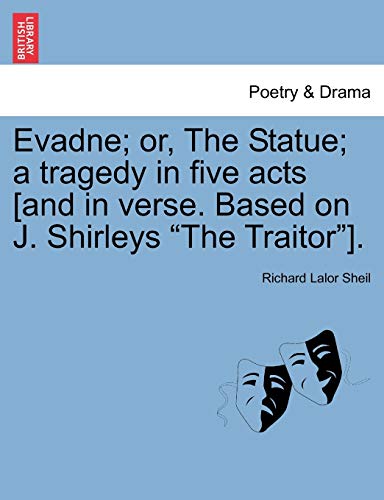 BRITISH LIBRARY

Poetry & Drama

Evadne; or, The Statue; a tragedy in five acts [and in verse. Based on J. Shirleys “The Traitor”].

Richard Lalor Sheil